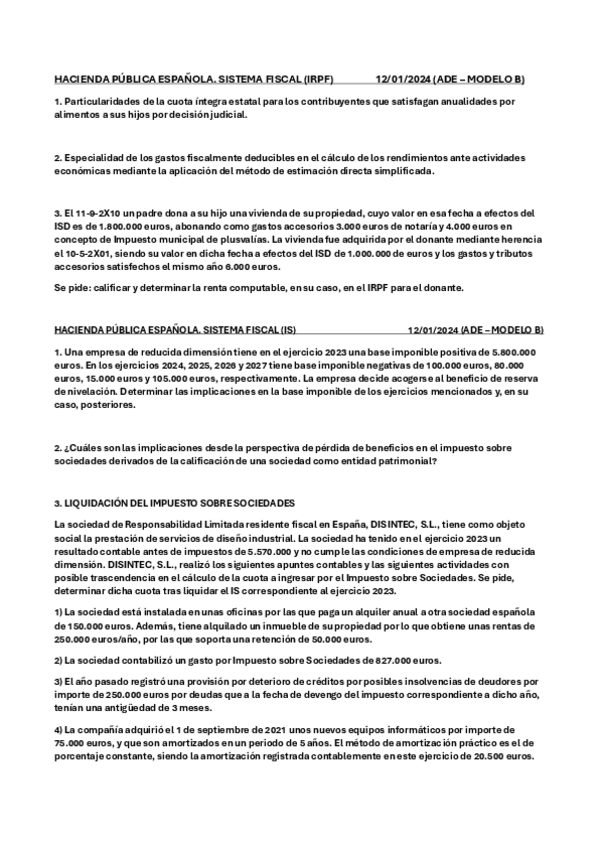 HACIENDA PÚBLICA ESPAÑOLA. SISTEMA FISCAL (IRPF) 12/01/2024 (ADE – MODELO B)

1. Particularidades de la cuota íntegra estatal para los contribuyentes que satisfagan anualidades por alimentos a sus hijos por decisión judicial.

2. Especialidad de los gastos fiscalmente deducibles en el cálculo de los rendimientos ante actividades económicas mediante la aplicación del método de estimación directa simplificada.

3. El 11-9-2X10 un padre dona a su hijo una vivienda de su propiedad, cuyo valor en esa fecha a efectos del ISD es de 1.800.000 euros, abonando como gastos accesorios 3.000 euros de notaría y 4.000 euros en concepto de Impuesto municipal de plusvalías. La vivienda fue adquirida por el donante mediante herencia el 10-5-2X01, siendo su valor en dicha fecha a efectos del ISD de 1.000.000 de euros y los gastos y tributos accesorios satisfechos el mismo año 6.000 euros.

Se pide: calificar y determinar la renta computable, en su caso, en el IRPF para el donante.

HACIENDA PÚBLICA ESPAÑOLA. SISTEMA FISCAL (IS) 12/01/2024 (ADE – MODELO B)

1. Una empresa de reducida dimensión tiene en el ejercicio 2023 una base imponible positiva de 5.800.000 euros. En los ejercicios 2024, 2025, 2026 y 2027 tiene base imponible negativas de 100.000 euros, 80.000 euros, 15.000 euros y 105.000 euros, respectivamente. La empresa decide acogerse al beneficio de reserva de nivelación. Determinar las implicaciones en la base imponible de los ejercicios mencionados y, en su caso, posteriores.

2. ¿Cuáles son las implicaciones desde la perspectiva de pérdida de beneficios en el impuesto sobre sociedades derivados de la calificación de una sociedad como entidad patrimonial?

3. LIQUIDACIÓN DEL IMPUESTO SOBRE SOCIEDADES

La sociedad de Responsabilidad Limitada residente fiscal en España, DISINTEC, S.L., tiene como objeto social la prestación de servicios de diseño industrial. La sociedad ha tenido en el ejercicio 2023 un resultado contable antes de impuestos de 5.570.000 y no cumple las condiciones de empresa de reducida dimensión. DISINTEC, S.L., realizó los siguientes apuntes contables y las siguientes actividades con posible trascendencia en el cálculo de la cuota a ingresar por el Impuesto sobre Sociedades. Se pide, determinar dicha cuota tras liquidar el IS correspondiente al ejercicio 2023.

1) La sociedad está instalada en unas oficinas por las que paga un alquiler anual a otra sociedad española de 150.000 euros. Además, tiene alquilado un inmueble de su propiedad por lo que obtiene unas rentas de 250.000 euros/año, por las que soporta una retención de 50.000 euros.

2) La sociedad contabilizó un gasto por Impuesto sobre Sociedades de 827.000 euros.

3) El año pasado registró una provisión por deterioro de créditos por posibles insolvencias de deudores por importe de 250.000 euros por deudas que a la fecha de devengo del impuesto correspondiente a dicho año, tenían una antigüedad de 3 meses.

4) La compañía adquirió el 1 de septiembre de 2021 unos nuevos equipos informáticos por importe de 75.000 euros, y que son amortizados en un periodo de 5 años. El método de amortización práctico es el de porcentaje constante, siendo la amortización registrada contablemente en este ejercicio de 20.500 euros.